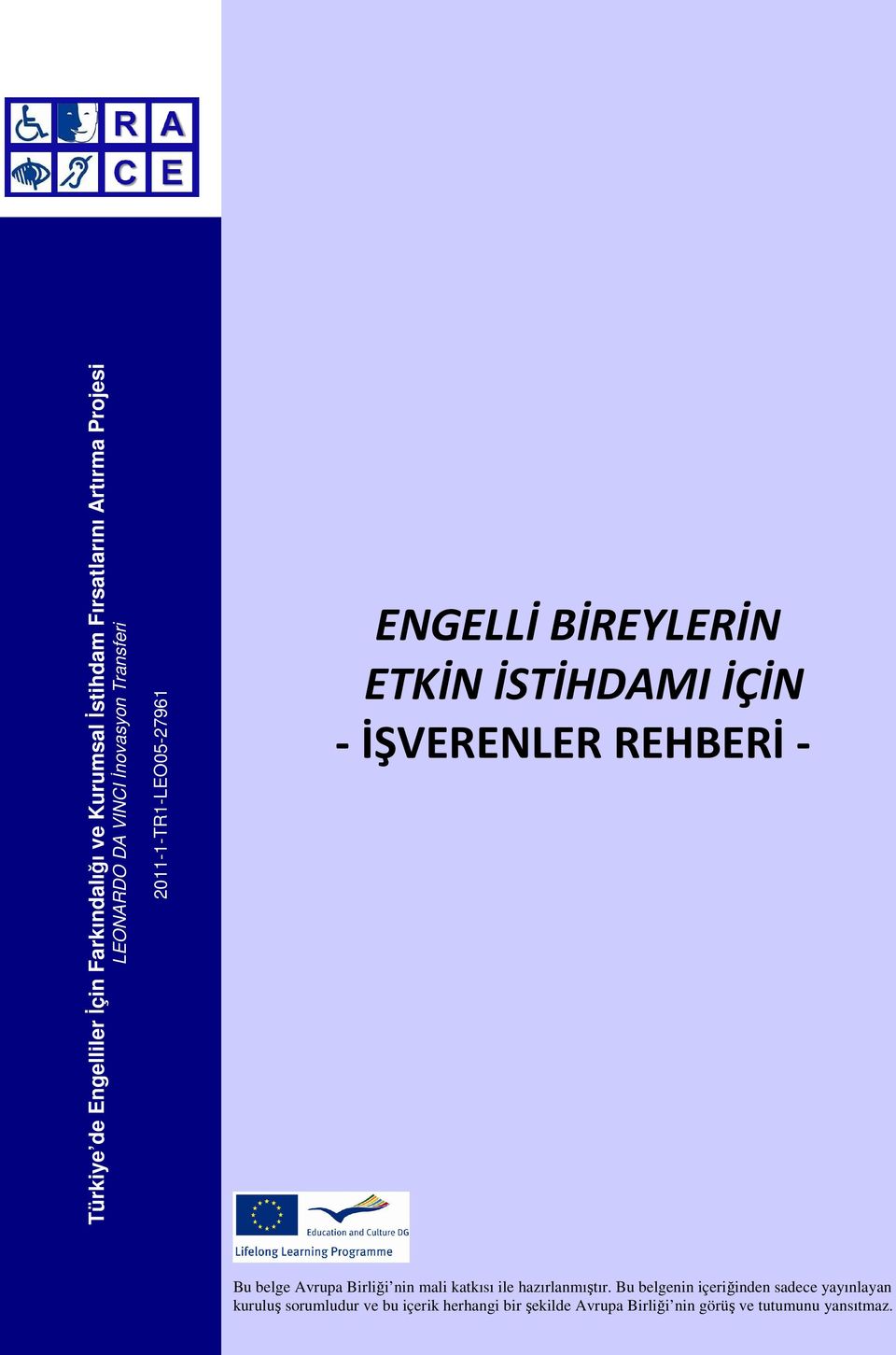 R A
C E

Türkiye'de Engelliler İçin Farkındalığı ve Kurumsal İstihdam Fırsatlarını Artırma Projesi
LEONARDO DA VINCI İnovasyon Transferi

2011-1-TR1-LEO05-27961

ENGELLİ BİREYLERİN
ETKİN İSTİHDAMI İÇİN
- İŞVERENLER REHBERİ -

Education and Culture DG
Lifelong Learning Programme

Bu belge Avrupa Birliği'nin mali katkısı ile hazırlanmıştır. Bu belgenin içeriğinden sadece yayınlayan kuruluş sorumludur ve bu içerik herhangi bir şekilde Avrupa Birliği'nin görüş ve tutumunu yansıtmaz.